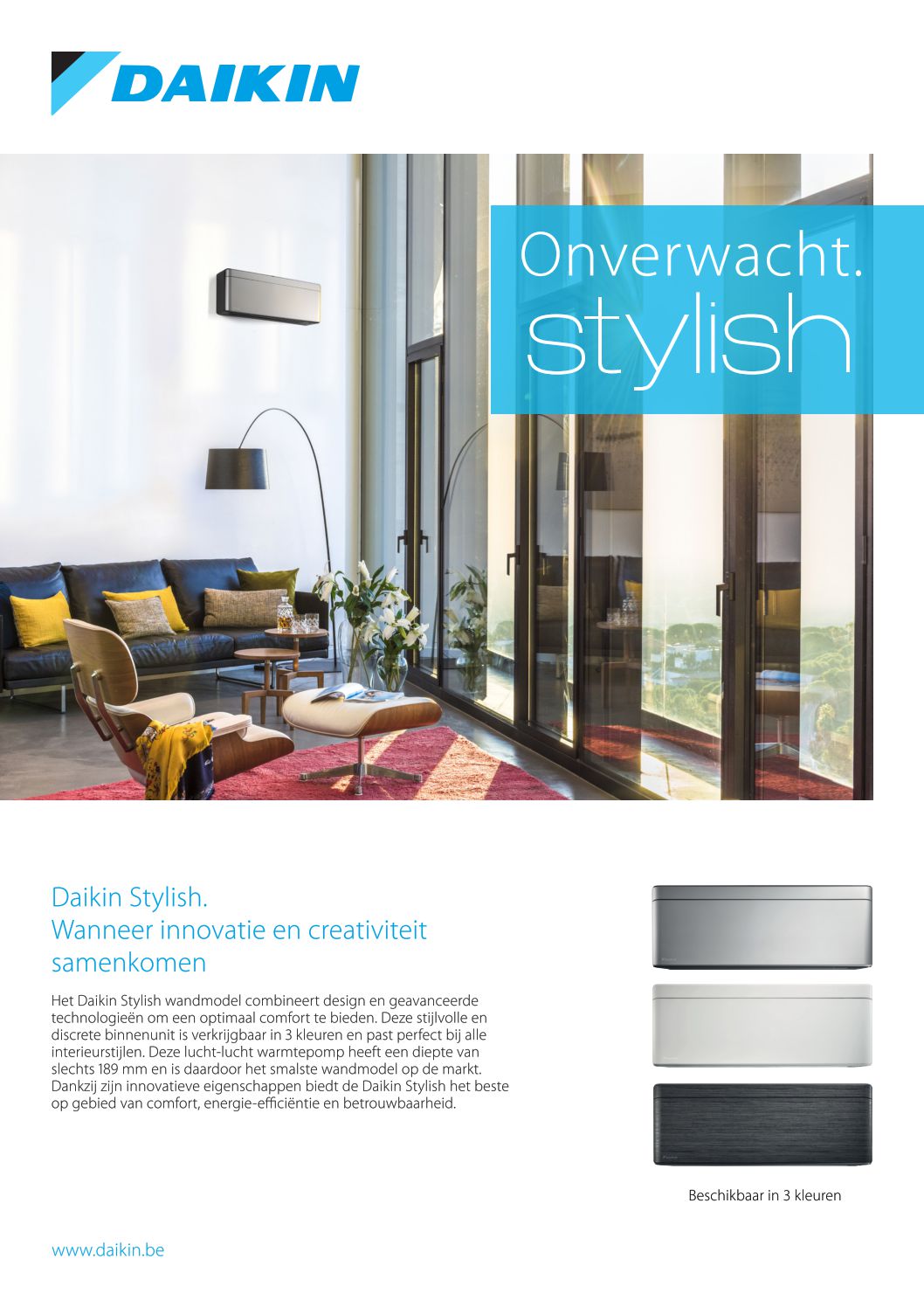 DAIKIN

Onverwacht.
stylish

Daikin Stylish.
Wanneer innovatie en creativiteit samenkomen

Het Daikin Stylish wandmodel combineert design en geavanceerde technologieën om een optimaal comfort te bieden. Deze stijlvolle en discrete binnenunit is verkrijgbaar in 3 kleuren en past perfect bij alle interieurstijlen. Deze lucht-lucht warmtepomp heeft een diepte van slechts 189 mm en is daardoor het smalste wandmodel op de markt. Dankzij zijn innovatieve eigenschappen biedt de Daikin Stylish het beste op gebied van comfort, energie-efficiëntie en betrouwbaarheid.

Beschikbaar in 3 kleuren

www.daikin.be